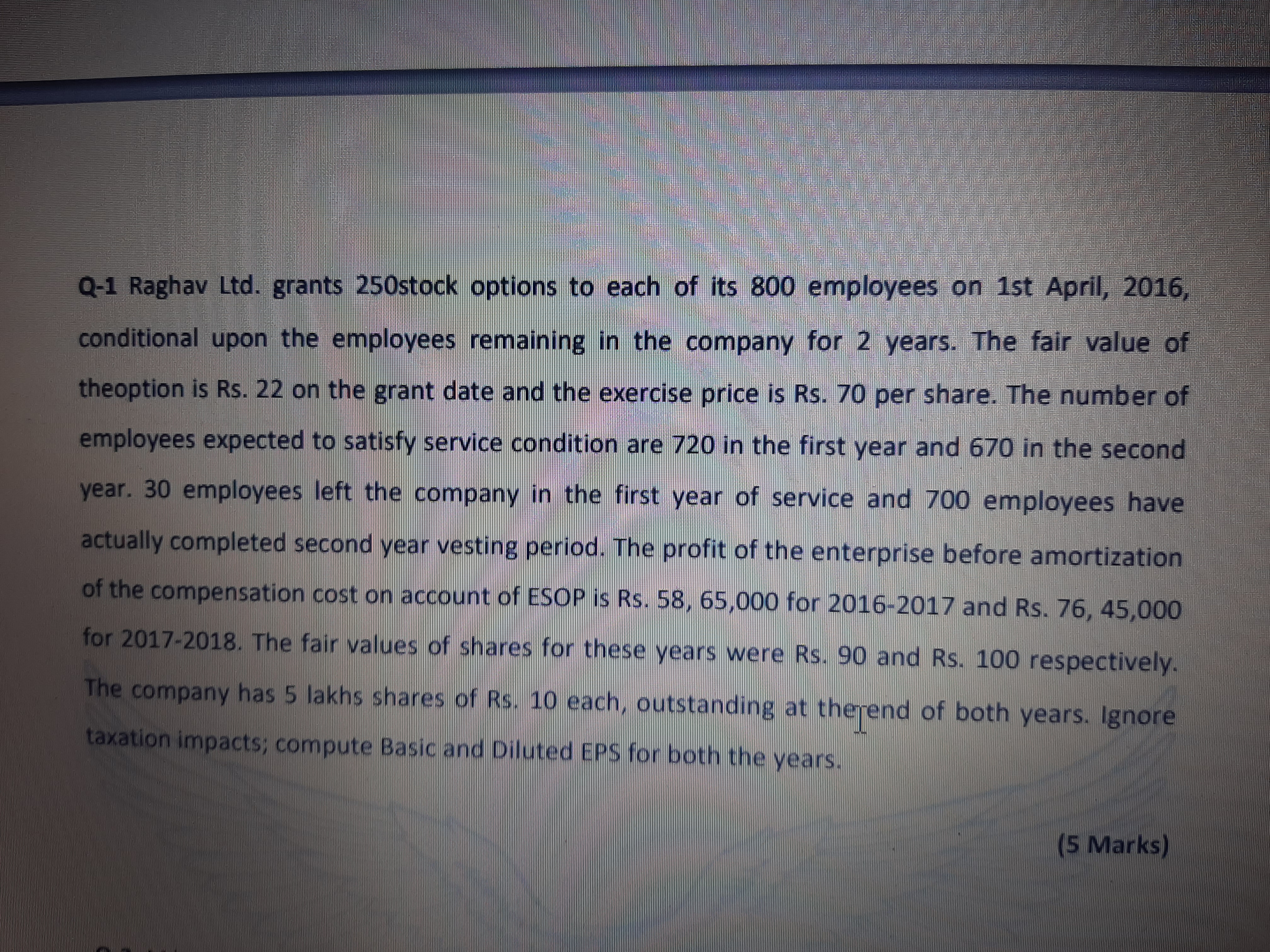 Q-1 Raghav Ltd. grants 250stock options to each of its 800 employees on 1st April, 2016, conditional upon the employees remaining in the company for 2 years. The fair value of theoption is Rs. 22 on the grant date and the exercise price is Rs. 70 per share. The number of employees expected to satisfy service condition are 720 in the first year and 670 in the second year. 30 employees left the company in the first year of service and 700 employees have actually completed second year vesting period. The profit of the enterprise before amortization of the compensation cost on account of ESOP is Rs. 58, 65,000 for 2016-2017 and Rs. 76, 45,000 for 2017-2018. The fair values of shares for these years were Rs. 90 and Rs. 100 respectively. The company has 5 lakhs shares of Rs. 10 each, outstanding at the end of both years. Ignore taxation impacts; compute Basic and Diluted EPS for both the years.

(5 Marks)